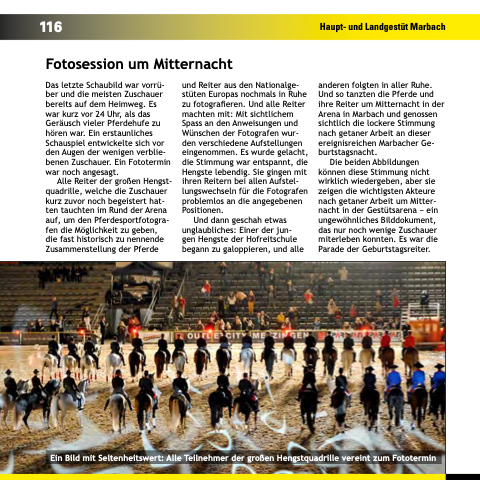 116

Haupt- und Landgestüt Marbach

Fotosession um Mitternacht

Das letzte Schaubild war vorrüber und die meisten Zuschauer bereits auf dem Heimweg. Es war kurz vor 24 Uhr, als das Geräusch vieler Pferdehufe zu hören war. Ein erstaunliches Schauspiel entwickelte sich vor den Augen der wenigen verbliebenen Zuschauer. Ein Fototermin war noch angesagt.

Alle Reiter der großen Hengstquadrille, welche die Zuschauer kurz zuvor noch begeistert hatten tauchten im Rund der Arena auf, um den Pferdesportfotografen die Möglichkeit zu geben, die fast historisch zu nennende Zusammenstellung der Pferde und Reiter aus den Nationalgestüten Europas nochmals in Ruhe zu fotografieren. Und alle Reiter machten mit: Mit sichtlichem Spass an den Anweisungen und Wünschen der Fotografen wurden verschiedene Aufstellungen eingenommen. Es wurde gelacht, die Stimmung war entspannt, die Hengste lebendig. Sie gingen mit ihren Reitern bei allen Aufstellungswechseln für die Fotografen problemlos an die angegebenen Positionen.

Und dann geschah etwas unglaubliches: Einer der jungen Hengste der Hofreitschule begann zu galoppieren, und alle anderen folgten in aller Ruhe. Und so tanzten die Pferde und ihre Reiter um Mitternacht in der Arena in Marbach und genossen sichtlich die lockere Stimmung nach getaner Arbeit an dieser ereignisreichen Marbacher Geburtstagsnacht.

Die beiden Abbildungen können diese Stimmung nicht wirklich wiedergeben, aber sie zeigen die wichtigsten Akteure nach getaner Arbeit um Mitternacht in der Gestütsarena – ein ungewöhnliches Bilddokument, das nur noch wenige Zuschauer miterleben konnten. Es war die Parade der Geburtstagsreiter.

OUTLETCITY METZINGEN

Ein Bild mit Seltenheitswert: Alle Teilnehmer der großen Hengstquadrille vereint zum Fototermin